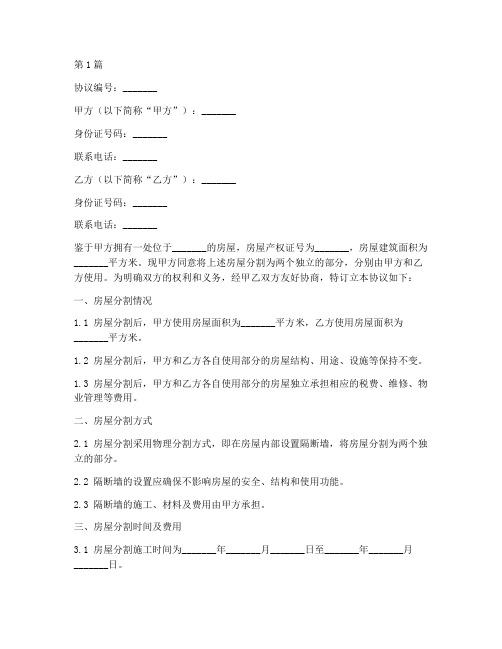 第1篇

协议编号：_______

甲方（以下简称“甲方”）：_______

身份证号码：_______

联系电话：_______

乙方（以下简称“乙方”）：_______

身份证号码：_______

联系电话：_______

鉴于甲方拥有一处位于_______的房屋，房屋产权证号为_______，房屋建筑面积为_______平方米。现甲方同意将上述房屋分割为两个独立的部分，分别由甲方和乙方使用。为明确双方的权利和义务，经甲乙双方友好协商，特订立本协议如下：

一、房屋分割情况

1.1 房屋分割后，甲方使用房屋面积为_______平方米，乙方使用房屋面积为_______平方米。

1.2 房屋分割后，甲方和乙方各自使用部分的房屋结构、用途、设施等保持不变。

1.3 房屋分割后，甲方和乙方各自使用部分的房屋独立承担相应的税费、维修、物业管理等费用。

二、房屋分割方式

2.1 房屋分割采用物理分割方式，即在房屋内部设置隔断墙，将房屋分割为两个独立的部分。

2.2 隔断墙的设置应确保不影响房屋的安全、结构和使用功能。

2.3 隔断墙的施工、材料及费用由甲方承担。

三、房屋分割时间及费用

3.1 房屋分割施工时间为_______年_______月_______日至_______年_______月_______日。